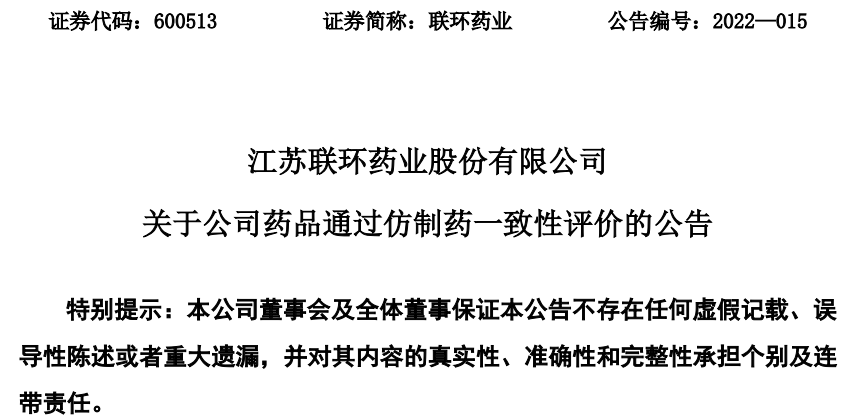 证券代码：600513 证券简称：联环药业 公告编号：2022—015

江苏联环药业股份有限公司

关于公司药品通过仿制药一致性评价的公告

特别提示：本公司董事会及全体董事保证本公告不存在任何虚假记载、误导性陈述或者重大遗漏，并对其内容的真实性、准确性和完整性承担个别及连带责任。